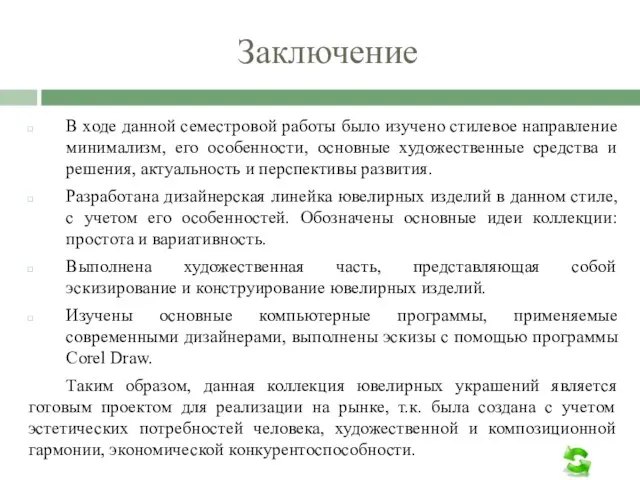 Заключение

В ходе данной семестровой работы было изучено стилевое направление минимализм, его особенности, основные художественные средства и решения, актуальность и перспективы развития.

Разработана дизайнерская линейка ювелирных изделий в данном стиле, с учетом его особенностей. Обозначены основные идеи коллекции: простота и вариативность.

Выполнена художественная часть, представляющая собой эскизирование и конструирование ювелирных изделий.

Изучены основные компьютерные программы, применяемые современными дизайнерами, выполнены эскизы с помощью программы Corel Draw.

Таким образом, данная коллекция ювелирных украшений является готовым проектом для реализации на рынке, т.к. была создана с учетом эстетических потребностей человека, художественной и композиционной гармонии, экономической конкурентоспособности.